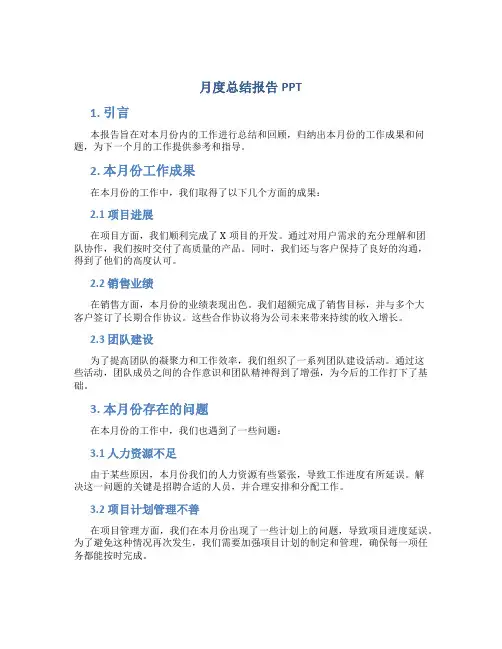 月度总结报告 PPT

1. 引言

本报告旨在对本月份内的工作进行总结和回顾，归纳出本月份的工作成果和问题，为下一个月的工作提供参考和指导。

2. 本月份工作成果

在本月份的工作中，我们取得了以下几个方面的成果：

2.1 项目进展

在项目方面，我们顺利完成了 X 项目的开发。通过对用户需求的充分理解和团队协作，我们按时交付了高质量的产品。同时，我们还与客户保持了良好的沟通，得到了他们的高度认可。

2.2 销售业绩

在销售方面，本月份的业绩表现出色。我们超额完成了销售目标，并与多个大客户签订了长期合作协议。这些合作协议将为公司未来带来持续的收入增长。

2.3 团队建设

为了提高团队的凝聚力和工作效率，我们组织了一系列团队建设活动。通过这些活动，团队成员之间的合作意识和团队精神得到了增强，为今后的工作打下了基础。

3. 本月份存在的问题

在本月份的工作中，我们也遇到了一些问题：

3.1 人力资源不足

由于某些原因，本月份我们的人力资源有些紧张，导致工作进度有所延误。解决这一问题的关键是招聘合适的人员，并合理安排和分配工作。

3.2 项目计划管理不善

在项目管理方面，我们在本月份出现了一些计划上的问题，导致项目进度延误。为了避免这种情况再次发生，我们需要加强项目计划的制定和管理，确保每一项任务都能按时完成。